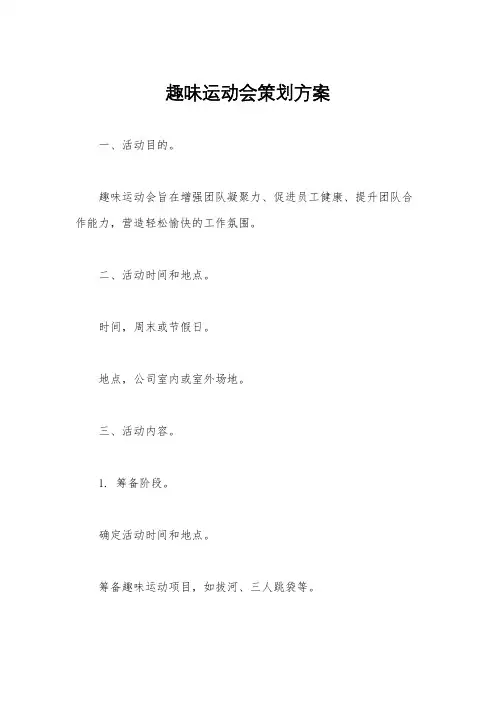 趣味运动会策划方案

一、活动目的。

趣味运动会旨在增强团队凝聚力、促进员工健康、提升团队合作能力，营造轻松愉快的工作氛围。

二、活动时间和地点。

时间，周末或节假日。

地点，公司室内或室外场地。

三、活动内容。

1. 筹备阶段。

确定活动时间和地点。

筹备趣味运动项目，如拔河、三人跳袋等。